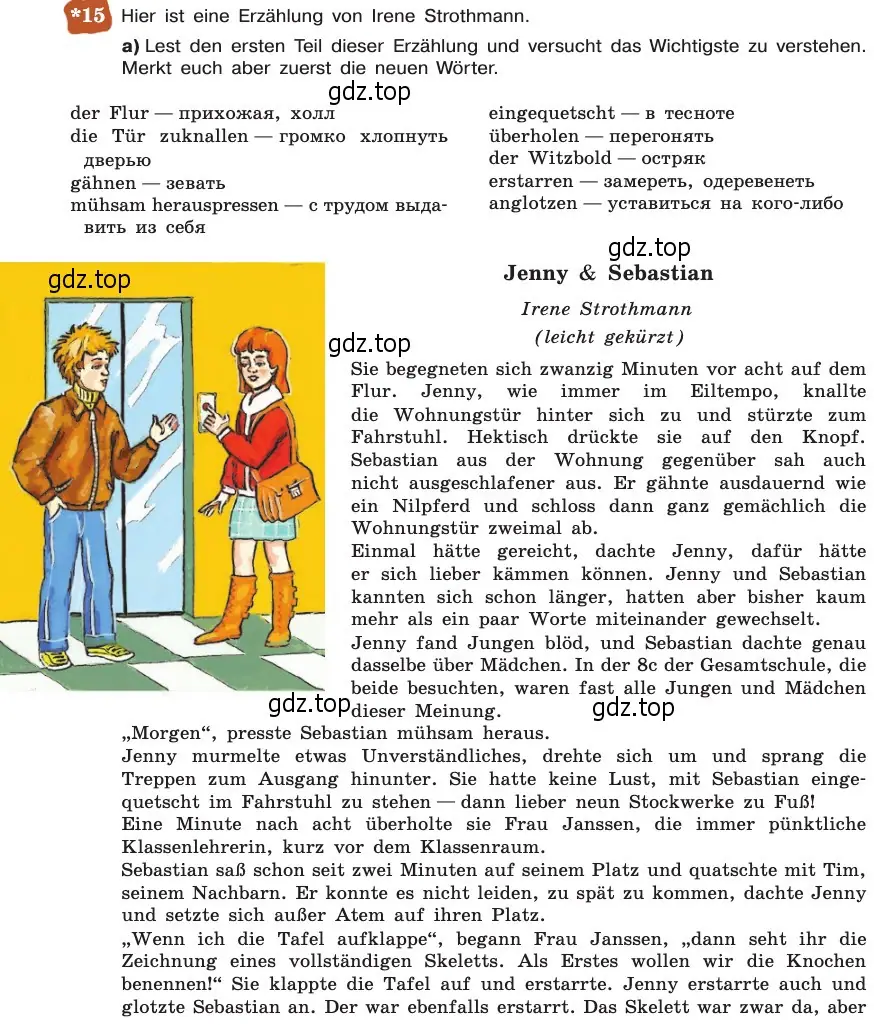 *15 Hier ist eine Erzählung von Irene Strothmann.

a) Lest den ersten Teil dieser Erzählung und versucht das Wichtigste zu verstehen. Merkt euch aber zuerst die neuen Wörter.

gdz.top

der Flur — прихожая, холл
die Tür zuknallen — громко хлопнуть дверью
gähnen — зевать
mühsam herauspressen — с трудом выдавить из себя

eingequetscht — в тесноте
überholen — перегонять
der Witzbold — остряк
erstarren — замереть, одеревенеть
anglotzen — уставиться на кого-либо

gdz.top

gdz.top

Jenny & Sebastian

Irene Strothmann
(leicht gekürzt)

gdz.top

Sie begegneten sich zwanzig Minuten vor acht auf dem Flur. Jenny, wie immer im Eiltempo, knallte die Wohnungstür hinter sich zu und stürzte zum Fahrstuhl. Hektisch drückte sie auf den Knopf. Sebastian aus der Wohnung gegenüber sah auch nicht ausgeschlafener aus. Er gähnte ausdauernd wie ein Nilpferd und schloss dann ganz gemächlich die Wohnungstür zweimal ab.

Einmal hätte gereicht, dachte Jenny, dafür hätte er sich lieber kämmen können. Jenny und Sebastian kannten sich schon länger, hatten aber bisher kaum mehr als ein paar Worte miteinander gewechselt.

Jenny fand Jungen blöd, und Sebastian dachte genau dasselbe über Mädchen. In der 8c der Gesamtschule, die beide besuchten, waren fast alle Jungen und Mädchen dieser Meinung.

gdz.top

gdz.top

„Morgen“, presste Sebastian mühsam heraus.

Jenny murmelte etwas Unverständliches, drehte sich um und sprang die Treppen zum Ausgang hinunter. Sie hatte keine Lust, mit Sebastian eingequetscht im Fahrstuhl zu stehen — dann lieber neun Stockwerke zu Fuß!

Eine Minute nach acht überholte sie Frau Janssen, die immer pünktliche Klassenlehrerin, kurz vor dem Klassenraum.

Sebastian saß schon seit zwei Minuten auf seinem Platz und quatschte mit Tim, seinem Nachbarn. Er konnte es nicht leiden, zu spät zu kommen, dachte Jenny und setzte sich außer Atem auf ihren Platz.

„Wenn ich die Tafel aufklappe“, begann Frau Janssen, „dann seht ihr die Zeichnung eines vollständigen Skeletts. Als Erstes wollen wir die Knochen benennen!“ Sie klappte die Tafel auf und erstarrte. Jenny erstarrte auch und glotzte Sebastian an. Der war ebenfalls erstarrt. Das Skelett war zwar da, aber